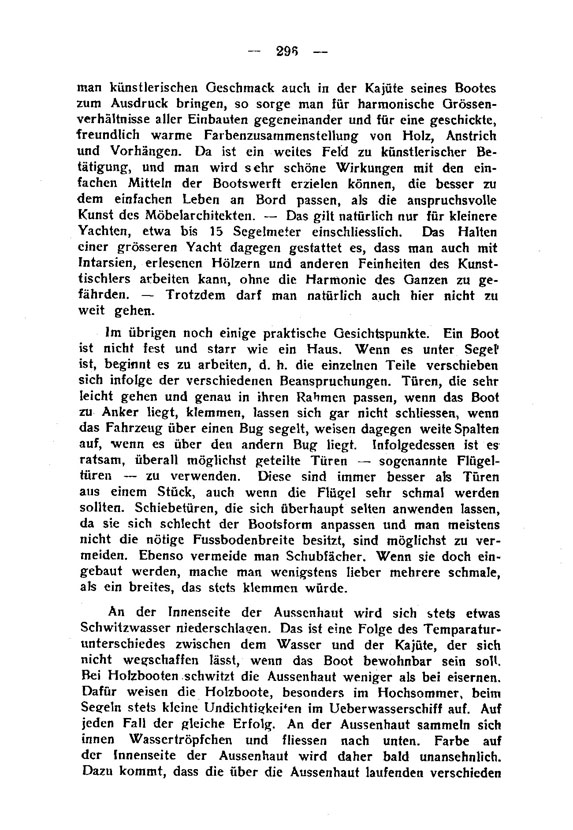 — 296 —

man künstlerischen Geschmack auch in der Kajüte seines Bootes zum Ausdruck bringen, so sorge man für harmonische Grössenverhältnisse aller Einbauten gegeneinander und für eine geschickte, freundlich warme Farbenzusammenstellung von Holz, Anstrich und Vorhängen. Da ist ein weites Feld zu künstlerischer Betätigung, und man wird sehr schöne Wirkungen mit den einfachen Mitteln der Bootswerft erzielen können, die besser zu dem einfachen Leben an Bord passen, als die anspruchsvolle Kunst des Möbelarchitekten. — Das gilt natürlich nur für kleinere Yachten, etwa bis 15 Segelmeter einschliesslich. Das Halten einer grösseren Yacht dagegen gestattet es, dass man auch mit Intarsien, erlesenen Hölzern und anderen Feinheiten des Kunsttischlers arbeiten kann, ohne die Harmonie des Ganzen zu gefährden. — Trotzdem darf man natürlich auch hier nicht zu weit gehen.

Im übrigen noch einige praktische Gesichtspunkte. Ein Boot ist nicht fest und starr wie ein Haus. Wenn es unter Segel ist, beginnt es zu arbeiten, d. h. die einzelnen Teile verschieben sich infolge der verschiedenen Beanspruchungen. Türen, die sehr leicht gehen und genau in ihren Rahmen passen, wenn das Boot zu Anker liegt, klemmen, lassen sich gar nicht schliessen, wenn das Fahrzeug über einen Bug segelt, weisen dagegen weite Spalten auf, wenn es über den andern Bug liegt. Infolgedessen ist es ratsam, überall möglichst geteilte Türen — sogenannte Flügeltüren — zu verwenden. Diese sind immer besser als Türen aus einem Stück, auch wenn die Flügel sehr schmal werden sollten. Schiebetüren, die sich überhaupt selten anwenden lassen, da sie sich schlecht der Bootsform anpassen und man meistens nicht die nötige Fussbodenbreite besitzt, sind möglichst zu vermeiden. Ebenso vermeide man Schubfächer. Wenn sie doch eingebaut werden, mache man wenigstens lieber mehrere schmale, als ein breites, das stets klemmen würde.

An der Innenseite der Aussenhaut wird sich stets etwas Schwitzwasser niederschlagen. Das ist eine Folge des Temparaturunterschiedes zwischen dem Wasser und der Kajüte, der sich nicht wegschaffen lässt, wenn das Boot bewohnbar sein soll. Bei Holzbooten schwitzt die Aussenhaut weniger als bei eisernen. Dafür weisen die Holzboote, besonders im Hochsommer, beim Segeln stets kleine Undichtigkeiten im Ueberwasserschiff auf. Auf jeden Fall der gleiche Erfolg. An der Aussenhaut sammeln sich innen Wassertröpfchen und fliessen nach unten. Farbe auf der Innenseite der Aussenhaut wird daher bald unansehnlich. Dazu kommt, dass die über die Aussenhaut laufenden verschieden